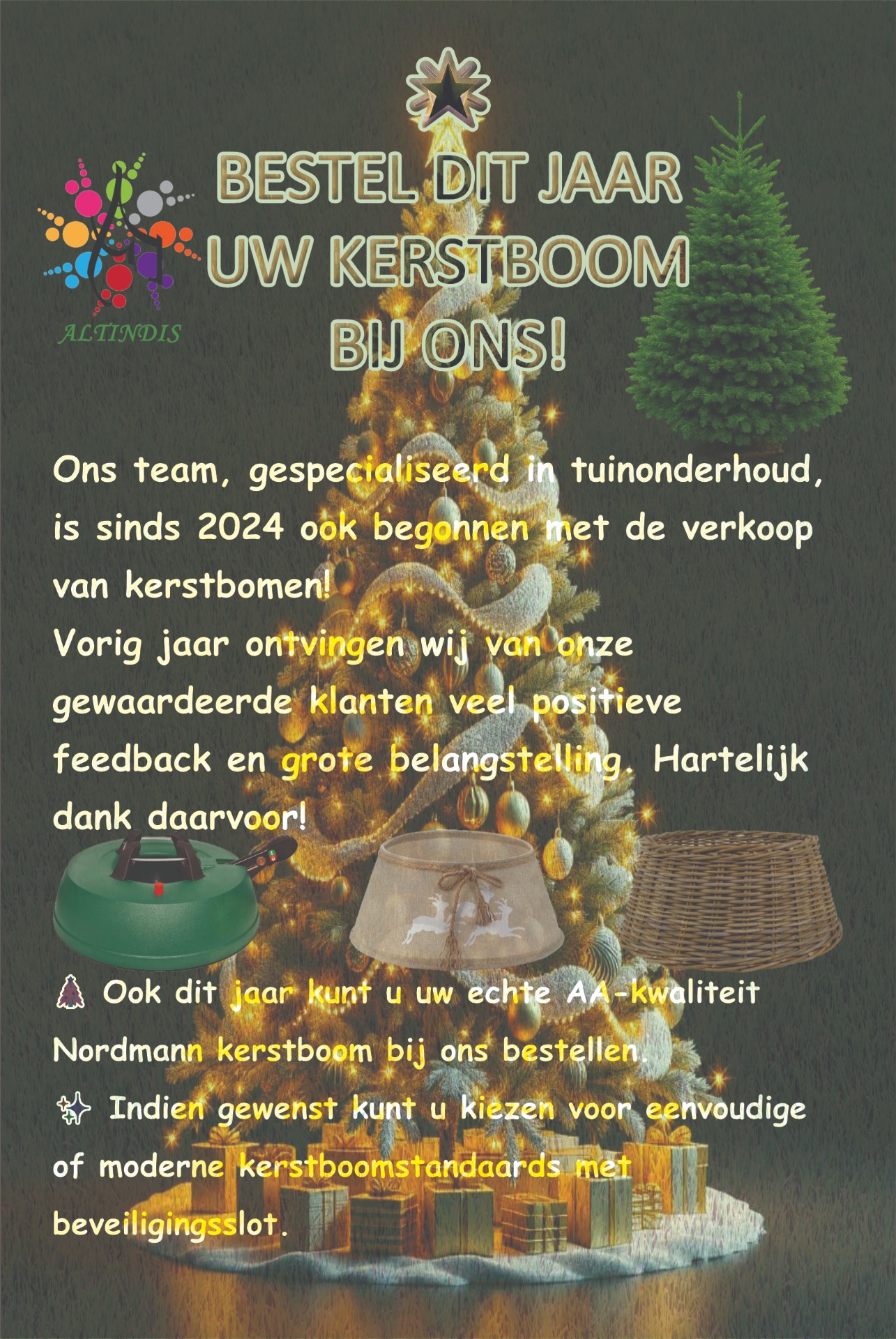 ALTINDIS

BESTEL DIT JAAR UW KERSTBOOM BIJ ONS!

Ons team, gespecialiseerd in tuinonderhoud, is sinds 2024 ook begonnen met de verkoop van kerstbomen!
Vorig jaar ontvingen wij van onze gewaardeerde klanten veel positieve feedback en grote belangstelling. Hartelijk dank daarvoor!

🎄 Ook dit jaar kunt u uw echte AA-kwaliteit Nordmann kerstboom bij ons bestellen.
✨ Indien gewenst kunt u kiezen voor eenvoudige of moderne kerstboomstandaards met beveiligingsslot.